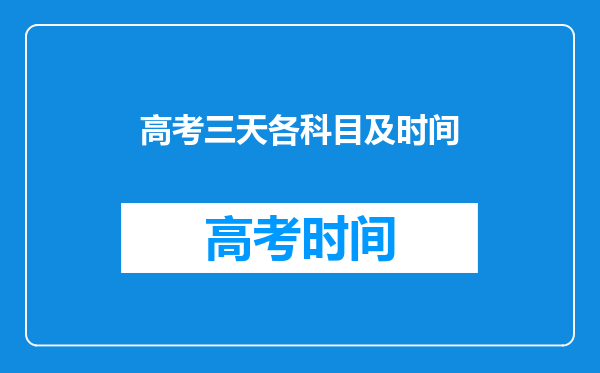 高考三天各科目及时间

高考时间